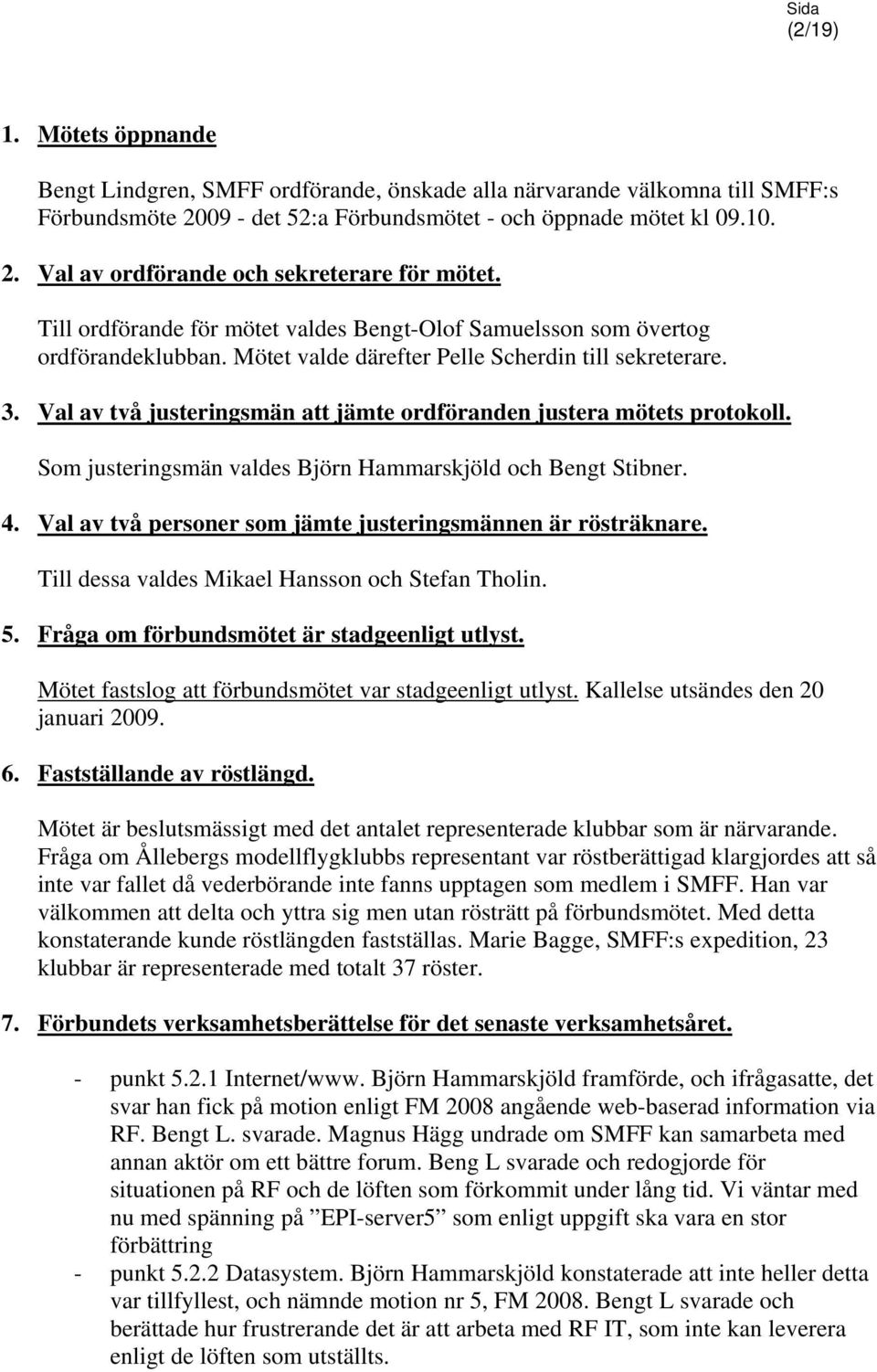 Sida
(2/19)

1. Mötets öppnande

Bengt Lindgren, SMFF ordförande, önskade alla närvarande välkomna till SMFF:s Förbundsmöte 2009 - det 52:a Förbundsmötet - och öppnade mötet kl 09.10.

2. Val av ordförande och sekreterare för mötet.

Till ordförande för mötet valdes Bengt-Olof Samuelsson som övertog ordförandeklubban. Mötet valde därefter Pelle Scherdin till sekreterare.

3. Val av två justeringsmän att jämte ordföranden justera mötets protokoll.

Som justeringsmän valdes Björn Hammarskjöld och Bengt Stibner.

4. Val av två personer som jämte justeringsmännen är rösträknare.

Till dessa valdes Mikael Hansson och Stefan Tholin.

5. Fråga om förbundsmötet är stadgeenligt utlyst.

Mötet fastslog att förbundsmötet var stadgeenligt utlyst. Kallelse utsändes den 20 januari 2009.

6. Fastställande av röstlängd.

Mötet är beslutsmässigt med det antalet representerade klubbar som är närvarande. Fråga om Ållebergs modellflygklubbs representant var röstberättigad klargjordes att så inte var fallet då vederbörande inte fanns upptagen som medlem i SMFF. Han var välkommen att delta och yttra sig men utan rösträtt på förbundsmötet. Med detta konstaterande kunde röstlängden fastställas. Marie Bagge, SMFF:s expedition, 23 klubbar är representerade med totalt 37 röster.

7. Förbundets verksamhetsberättelse för det senaste verksamhetsåret.

- punkt 5.2.1 Internet/www. Björn Hammarskjöld framförde, och ifrågasatte, det svar han fick på motion enligt FM 2008 angående web-baserad information via RF. Bengt L. svarade. Magnus Hägg undrade om SMFF kan samarbeta med annan aktör om ett bättre forum. Beng L svarade och redogjorde för situationen på RF och de löften som förkommit under lång tid. Vi väntar med nu med spänning på ”EPI-server5” som enligt uppgift ska vara en stor förbättring
- punkt 5.2.2 Datasystem. Björn Hammarskjöld konstaterade att inte heller detta var tillfyllest, och nämnde motion nr 5, FM 2008. Bengt L svarade och berättade hur frustrerande det är att arbeta med RF IT, som inte kan leverera enligt de löften som utställts.